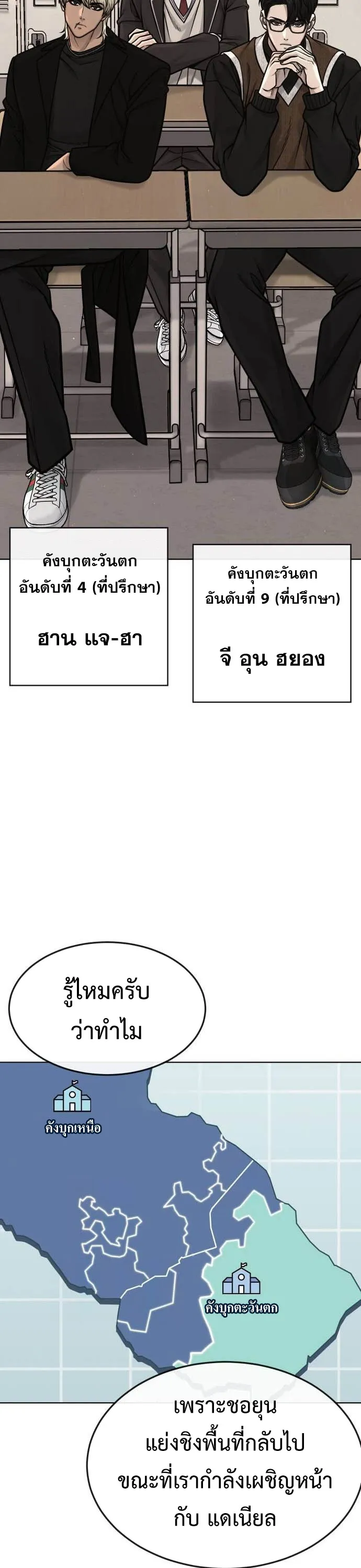 คังบุกตะวันตก
อันดับที่ 4 (ที่ปรึกษา)

ฮาน แจ-ฮา

คังบุกตะวันตก
อันดับที่ 9 (ที่ปรึกษา)

จี อุน ฮยอง

รู้ไหมครับ
ว่าทำไม

คังบุกเหนือ

คังบุกตะวันตก

เพราะชอยุน
แย่งชิงพื้นที่กลับไป
ขณะที่เรากำลังเผชิญหน้า
กับ แดเนียล